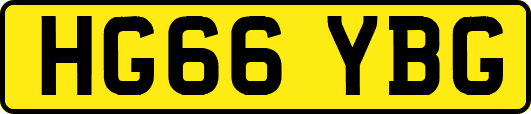 HG66 YBG